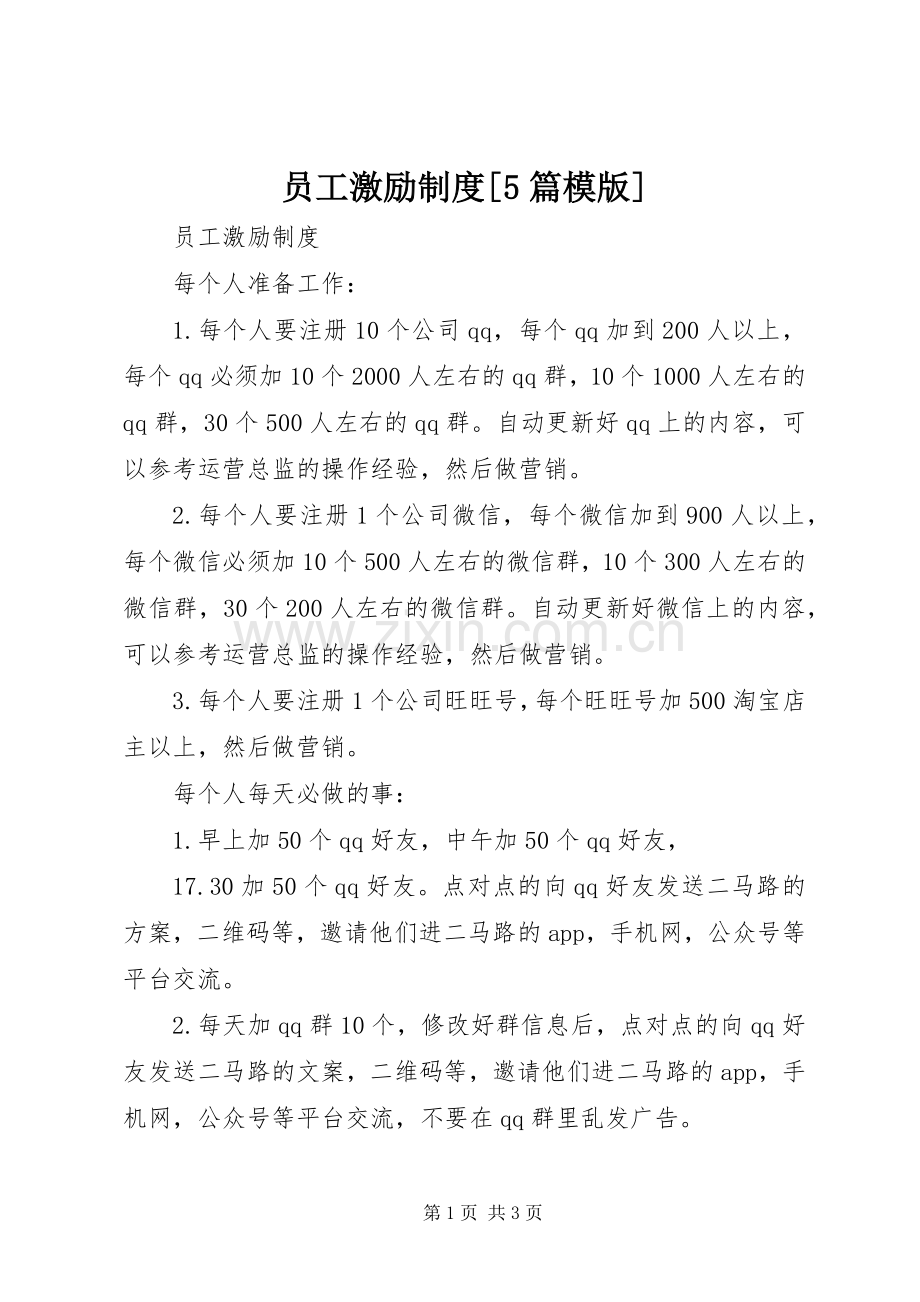 员工激励制度[5篇模版]

员工激励制度

每个人准备工作：

1.每个人要注册10个公司qq，每个qq加到200人以上，每个qq必须加10个2000人左右的qq群，10个1000人左右的qq群，30个500人左右的qq群。自动更新好qq上的内容，可以参考运营总监的操作经验，然后做营销。

2.每个人要注册1个公司微信，每个微信加到900人以上，每个微信必须加10个500人左右的微信群，10个300人左右的微信群，30个200人左右的微信群。自动更新好微信上的内容，可以参考运营总监的操作经验，然后做营销。

3.每个人要注册1个公司旺旺号，每个旺旺号加500淘宝店主以上，然后做营销。

每个人每天必做的事：

1.早上加50个qq好友，中午加50个qq好友，

17.30加50个qq好友。点对点的向qq好友发送二马路的方案，二维码等，邀请他们进二马路的app，手机网，公众号等平台交流。

2.每天加qq群10个，修改好群信息后，点对点的向qq好友发送二马路的文案，二维码等，邀请他们进二马路的app，手机网，公众号等平台交流，不要在qq群里乱发广告。

第1页 共3页

www.zixin.com.cn